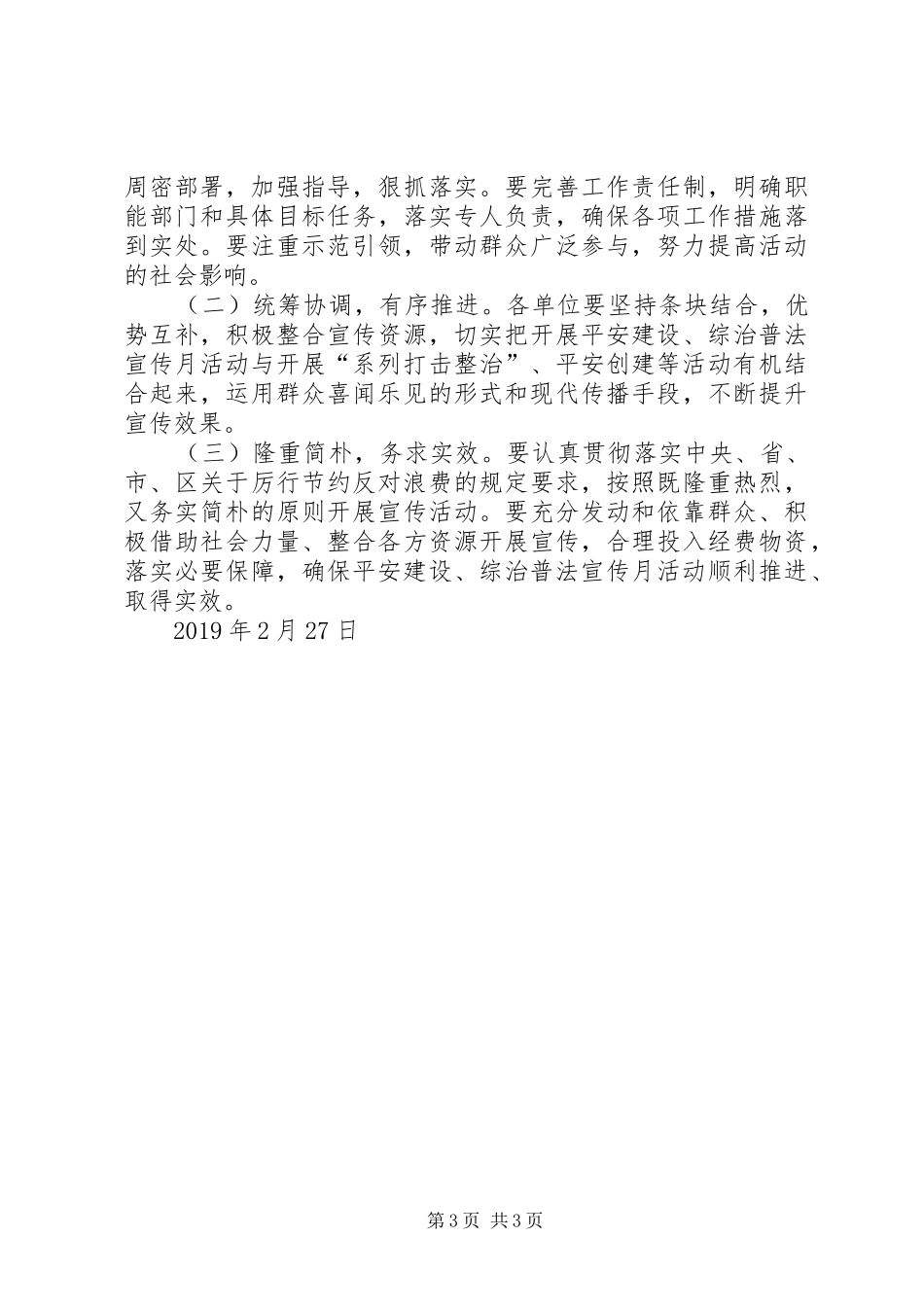 周密部署，加强指导，狠抓落实。要完善工作责任制，明确职能部门和具体目标任务，落实专人负责，确保各项工作措施落到实处。要注重示范引领，带动群众广泛参与，努力提高活动的社会影响。

（二）统筹协调，有序推进。各单位要坚持条块结合，优势互补，积极整合宣传资源，切实把开展平安建设、综治普法宣传月活动与开展“系列打击整治”、平安创建等活动有机结合起来，运用群众喜闻乐见的形式和现代传播手段，不断提升宣传效果。

（三）隆重简朴，务求实效。要认真贯彻落实中央、省、市、区关于厉行节约反对浪费的规定要求，按照既隆重热烈，又务实简朴的原则开展宣传活动。要充分发动和依靠群众、积极借助社会力量、整合各方资源开展宣传，合理投入经费物资，落实必要保障，确保平安建设、综治普法宣传月活动顺利推进、取得实效。

2019 年 2 月 27 日

第 3 页 共 3 页